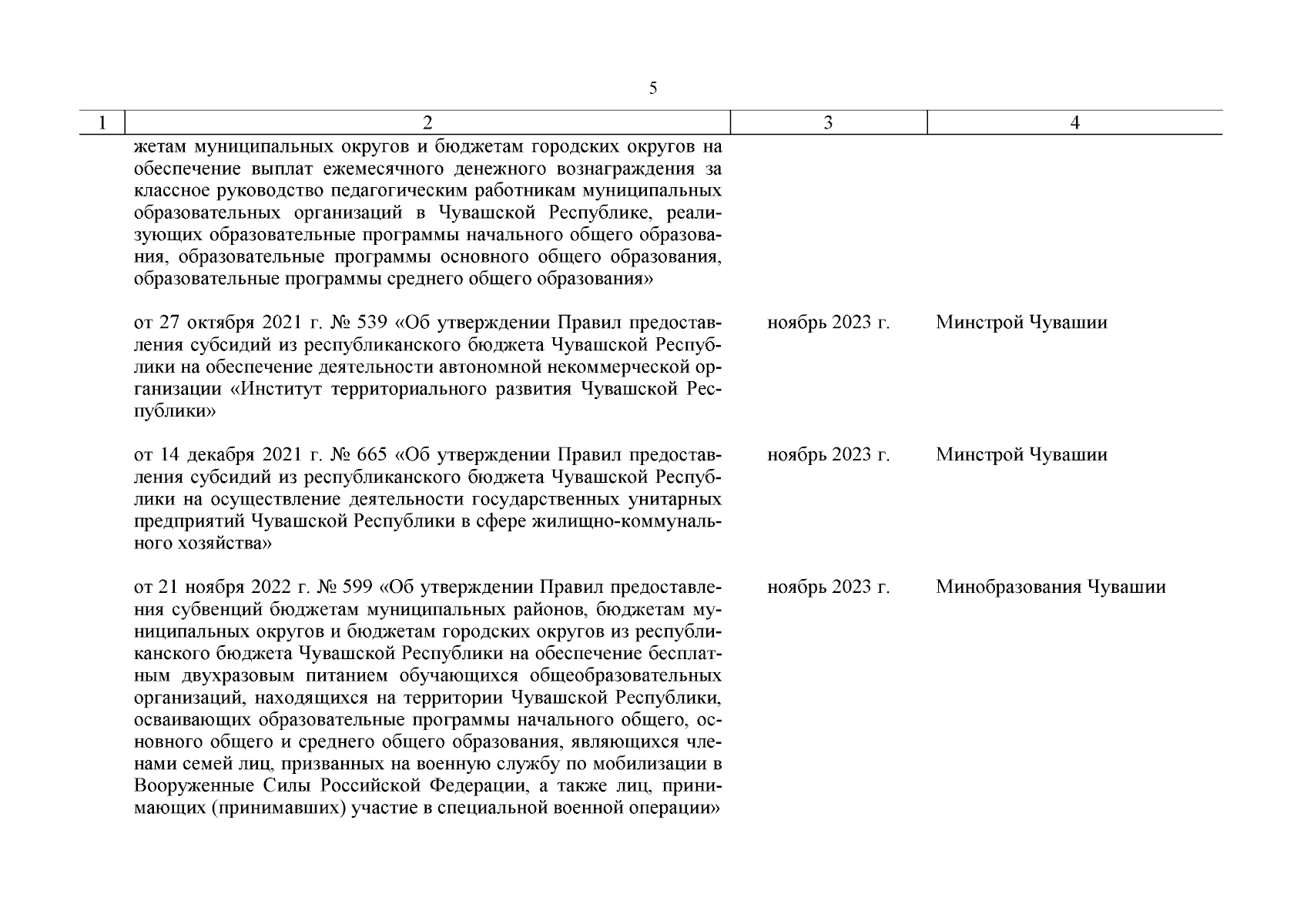 5

| 1 | 2 | 3 | 4 |
|---|---|---|---|
| | жетам муниципальных округов и бюджетам городских округов на обеспечение выплат ежемесячного денежного вознаграждения за классное руководство педагогическим работникам муниципальных образовательных организаций в Чувашской Республике, реализующих образовательные программы начального общего образования, образовательные программы основного общего образования, образовательные программы среднего общего образования» | | |
| | от 27 октября 2021 г. № 539 «Об утверждении Правил предоставления субсидий из республиканского бюджета Чувашской Республики на обеспечение деятельности автономной некоммерческой организации «Институт территориального развития Чувашской Республики» | ноябрь 2023 г. | Минстрой Чувашии |
| | от 14 декабря 2021 г. № 665 «Об утверждении Правил предоставления субсидий из республиканского бюджета Чувашской Республики на осуществление деятельности государственных унитарных предприятий Чувашской Республики в сфере жилищно-коммунального хозяйства» | ноябрь 2023 г. | Минстрой Чувашии |
| | от 21 ноября 2022 г. № 599 «Об утверждении Правил предоставления субвенций бюджетам муниципальных районов, бюджетам муниципальных округов и бюджетам городских округов из республиканского бюджета Чувашской Республики на обеспечение бесплатным двухразовым питанием обучающихся общеобразовательных организаций, находящихся на территории Чувашской Республики, осваивающих образовательные программы начального общего, основного общего и среднего общего образования, являющихся членами семей лиц, призванных на военную службу по мобилизации в Вооруженные Силы Российской Федерации, а также лиц, принимающих (принимавших) участие в специальной военной операции» | ноябрь 2023 г. | Минобразования Чувашии |